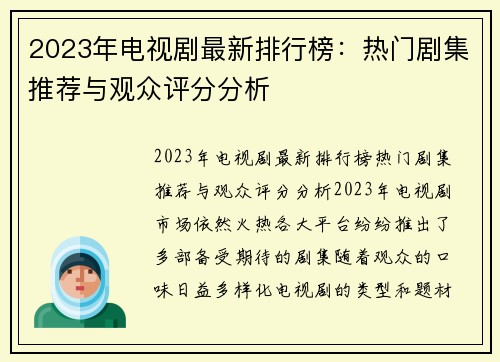 2023年电视剧最新排行榜：热门剧集推荐与观众评分分析

2023年电视剧最新排行榜热门剧集推荐与观众评分分析2023年电视剧市场依然火热各大平台纷纷推出了多部备受期待的剧集随着观众的口味日益多样化电视剧的类型和题材